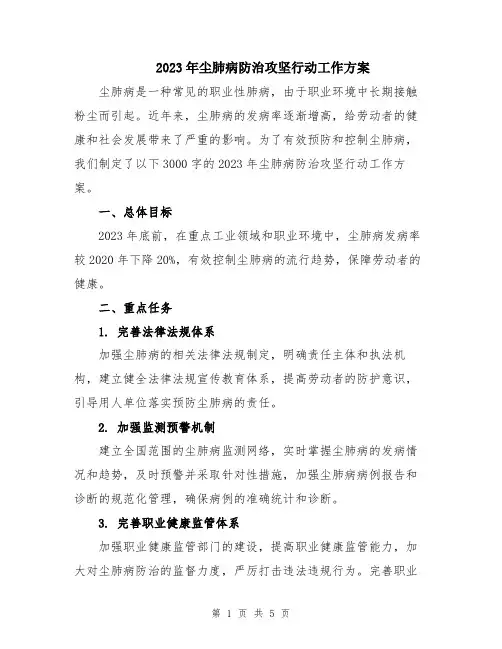 2023年尘肺病防治攻坚行动工作方案

尘肺病是一种常见的职业性肺病，由于职业环境中长期接触粉尘而引起。近年来，尘肺病的发病率逐渐增高，给劳动者的健康和社会发展带来了严重的影响。为了有效预防和控制尘肺病，我们制定了以下3000字的2023年尘肺病防治攻坚行动工作方案。

一、总体目标

2023年底前，在重点工业领域和职业环境中，尘肺病发病率较2020年下降20%，有效控制尘肺病的流行趋势，保障劳动者的健康。

二、重点任务

1. 完善法律法规体系

加强尘肺病的相关法律法规制定，明确责任主体和执法机构，建立健全法律法规宣传教育体系，提高劳动者的防护意识，引导用人单位落实预防尘肺病的责任。

2. 加强监测预警机制

建立全国范围的尘肺病监测网络，实时掌握尘肺病的发病情况和趋势，及时预警并采取针对性措施，加强尘肺病病例报告和诊断的规范化管理，确保病例的准确统计和诊断。

3. 完善职业健康监管体系

加强职业健康监管部门的建设，提高职业健康监管能力，加大对尘肺病防治的监督力度，严厉打击违法违规行为。完善职业

第 1 页 共 5 页